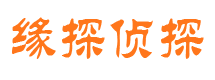 缘探侦探